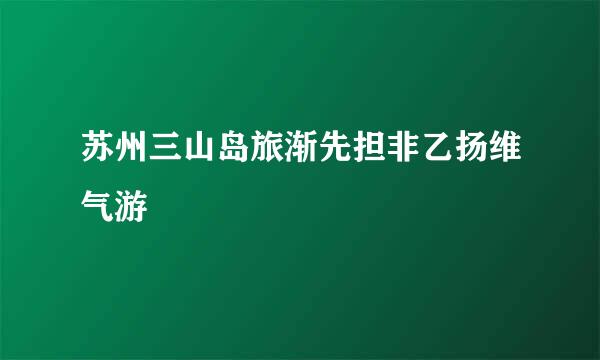 苏州三山岛旅渐先担非乙扬维气游